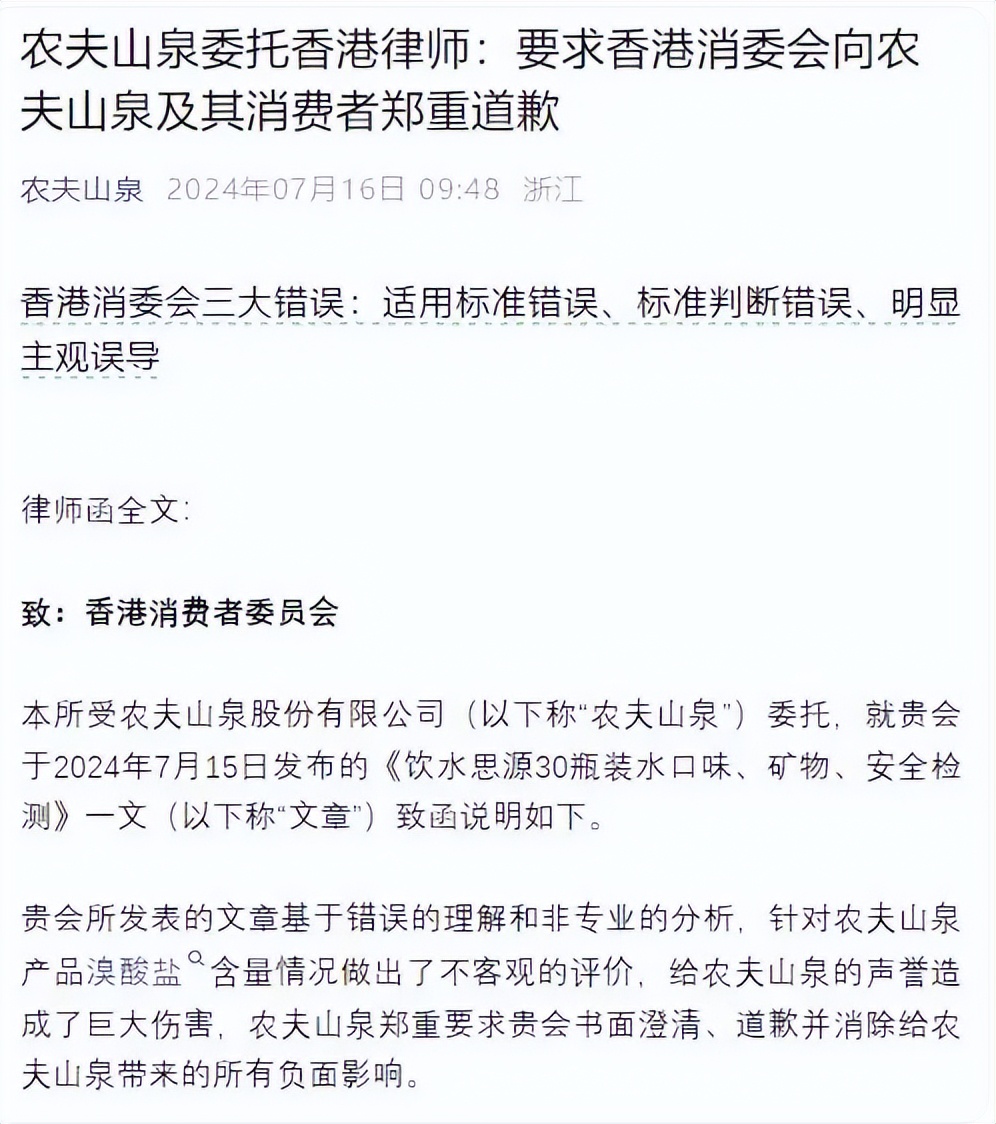 农夫山泉委托香港律师：要求香港消委会向农夫山泉及其消费者郑重道歉

农夫山泉 2024年07月16日 09:48 浙江

香港消委会三大错误：适用标准错误、标准判断错误、明显主观误导

律师函全文：

致：香港消费者委员会

本所受农夫山泉股份有限公司（以下称“农夫山泉”）委托，就贵会于2024年7月15日发布的《饮水思源30瓶装水口味、矿物、安全检测》一文（以下称“文章”）致函说明如下。

贵会所发表的文章基于错误的理解和非专业的分析，针对农夫山泉产品溴酸盐含量情况做出了不客观的评价，给农夫山泉的声誉造成了巨大伤害，农夫山泉郑重要求贵会书面澄清、道歉并消除给农夫山泉带来的所有负面影响。